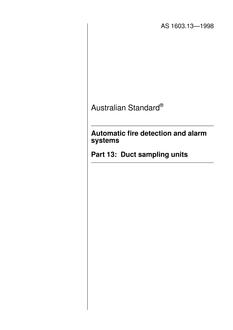 AS 1603.13—1998

Australian Standard®

Automatic fire detection and alarm systems

Part 13: Duct sampling units